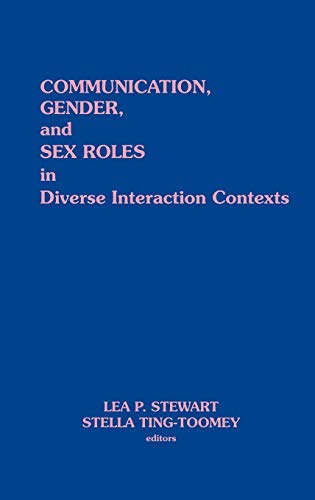 COMMUNICATION,
GENDER,
and
SEX ROLES
in
Diverse Interaction Contexts

LEA P. STEWART
STELLA TING-TOOMEY
editors